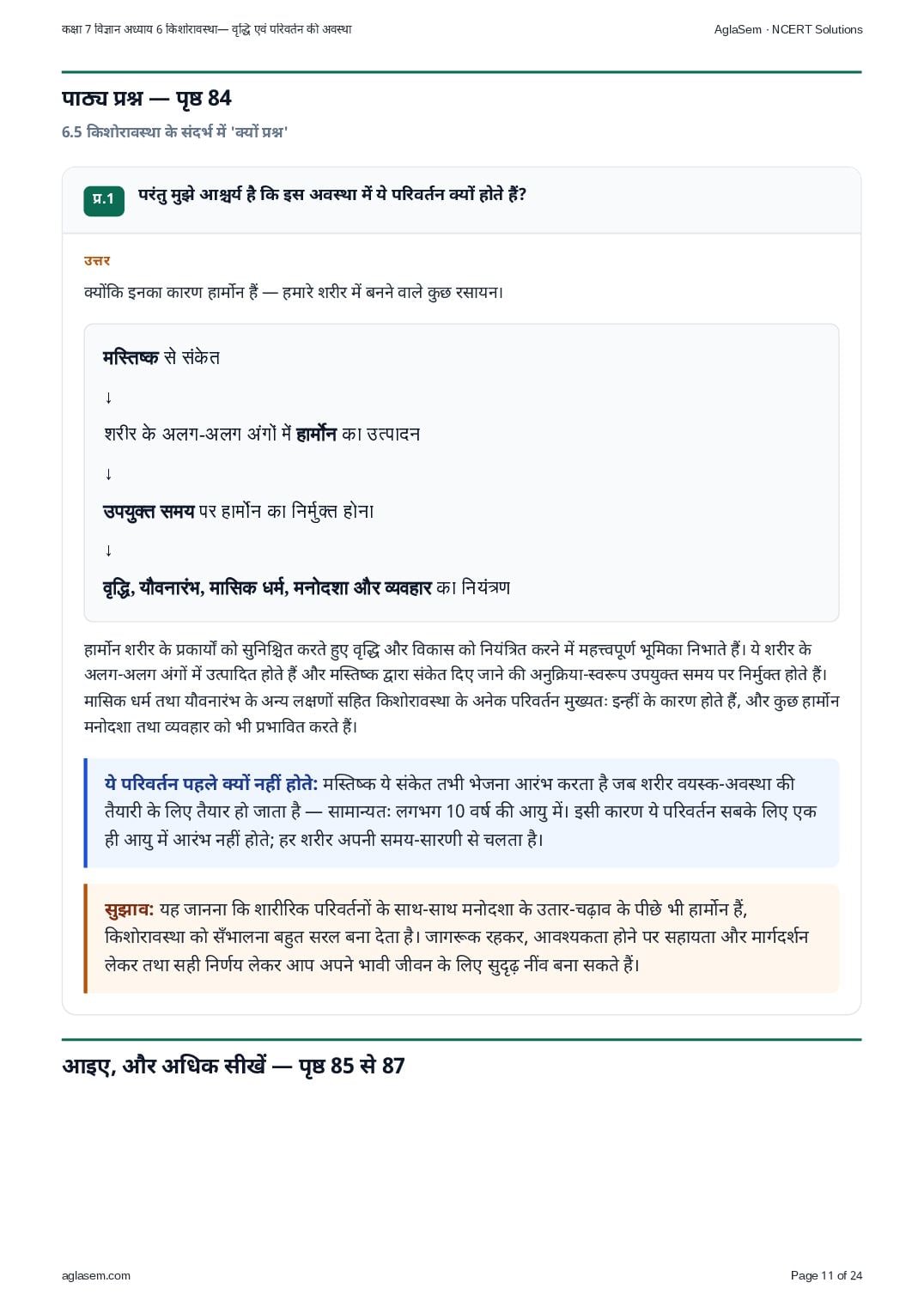 कक्षा 7 विज्ञान अध्याय 6 किशोरावस्था— वृद्धि एवं परिवर्तन की अवस्था

AglaSem · NCERT Solutions

पाठ्य प्रश्न — पृष्ठ 84

6.5 किशोरावस्था के संदर्भ में 'क्यों प्रश्न'

प्र.1

परंतु मुझे आश्चर्य है कि इस अवस्था में ये परिवर्तन क्यों होते हैं?

उत्तर

क्योंकि इनका कारण हार्मोन हैं — हमारे शरीर में बनने वाले कुछ रसायन।

मस्तिष्क से संकेत

↓

शरीर के अलग-अलग अंगों में हार्मोन का उत्पादन

↓

उपयुक्त समय पर हार्मोन का निर्मुक्त होना

↓

वृद्धि, यौवनारंभ, मासिक धर्म, मनोदशा और व्यवहार का नियंत्रण

हार्मोन शरीर के प्रकार्यों को सुनिश्चित करते हुए वृद्धि और विकास को नियंत्रित करने में महत्त्वपूर्ण भूमिका निभाते हैं। ये शरीर के अलग-अलग अंगों में उत्पादित होते हैं और मस्तिष्क द्वारा संकेत दिए जाने की अनुक्रिया-स्वरूप उपयुक्त समय पर निर्मुक्त होते हैं। मासिक धर्म तथा यौवनारंभ के अन्य लक्षणों सहित किशोरावस्था के अनेक परिवर्तन मुख्यतः इन्हीं के कारण होते हैं, और कुछ हार्मोन मनोदशा तथा व्यवहार को भी प्रभावित करते हैं।

ये परिवर्तन पहले क्यों नहीं होते: मस्तिष्क ये संकेत तभी भेजना आरंभ करता है जब शरीर वयस्क-अवस्था की तैयारी के लिए तैयार हो जाता है — सामान्यतः लगभग 10 वर्ष की आयु में। इसी कारण ये परिवर्तन सबके लिए एक ही आयु में आरंभ नहीं होते; हर शरीर अपनी समय-सारणी से चलता है।

सुझाव: यह जानना कि शारीरिक परिवर्तनों के साथ-साथ मनोदशा के उतार-चढ़ाव के पीछे भी हार्मोन हैं, किशोरावस्था को सँभालना बहुत सरल बना देता है। जागरूक रहकर, आवश्यकता होने पर सहायता और मार्गदर्शन लेकर तथा सही निर्णय लेकर आप अपने भावी जीवन के लिए सुदृढ़ नींव बना सकते हैं।

आइए, और अधिक सीखें — पृष्ठ 85 से 87

aglasem.com

Page 11 of 24